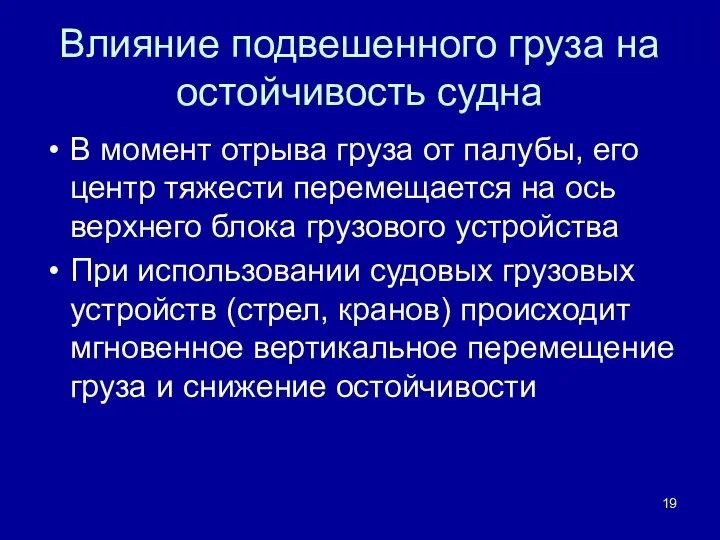 Влияние подвешенного груза на остойчивость судна

• В момент отрыва груза от палубы, его центр тяжести перемещается на ось верхнего блока грузового устройства

• При использовании судовых грузовых устройств (стрел, кранов) происходит мгновенное вертикальное перемещение груза и снижение остойчивости

19